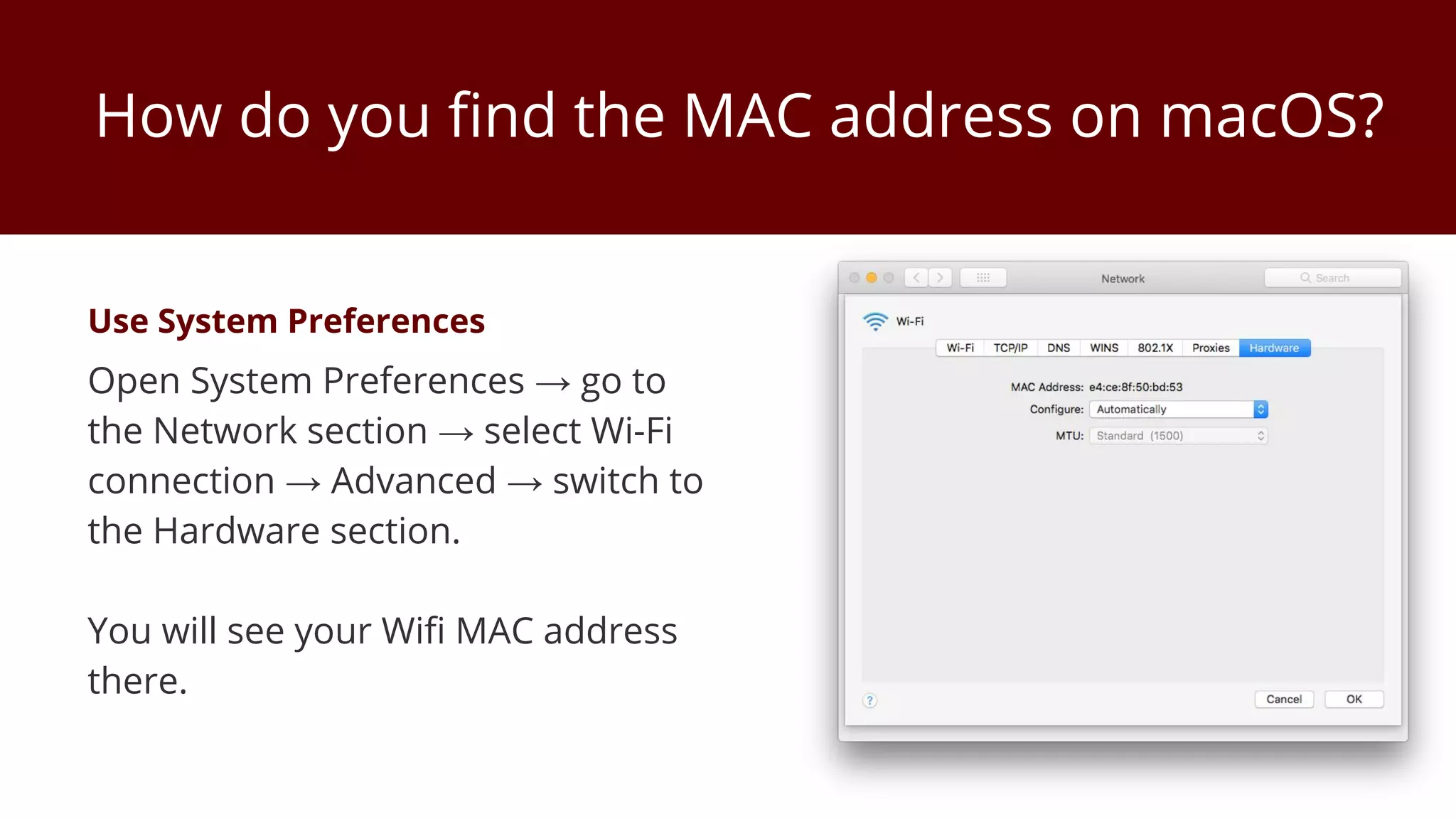 How do you find the MAC address on macOS?

Use System Preferences

Open System Preferences → go to the Network section → select Wi-Fi connection → Advanced → switch to the Hardware section.

You will see your Wifi MAC address there.

Network

Search

Wi-Fi

Wi-Fi TCP/IP DNS WINS 802.1X Proxies Hardware

MAC Address: e4:ce:8f:50:bd:53

Configure: Automatically

MTU: Standard (1500)

?

Cancel OK